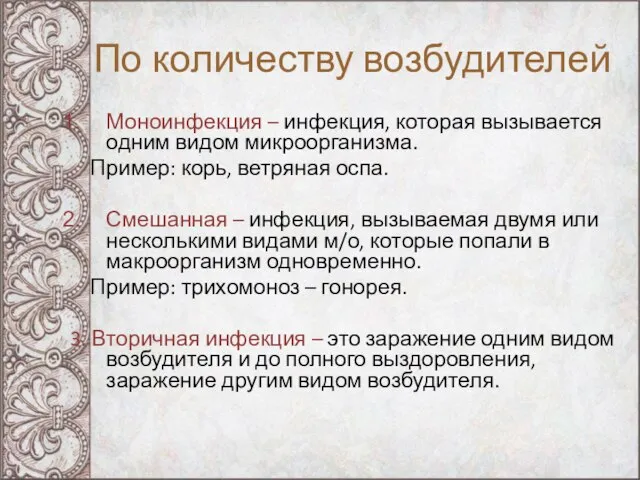 По количеству возбудителей

1. Моноинфекция – инфекция, которая вызывается одним видом микроорганизма.

Пример: корь, ветряная оспа.

2. Смешанная – инфекция, вызываемая двумя или несколькими видами м/о, которые попали в макроорганизм одновременно.

Пример: трихомоноз – гонорея.

3. Вторичная инфекция – это заражение одним видом возбудителя и до полного выздоровления, заражение другим видом возбудителя.